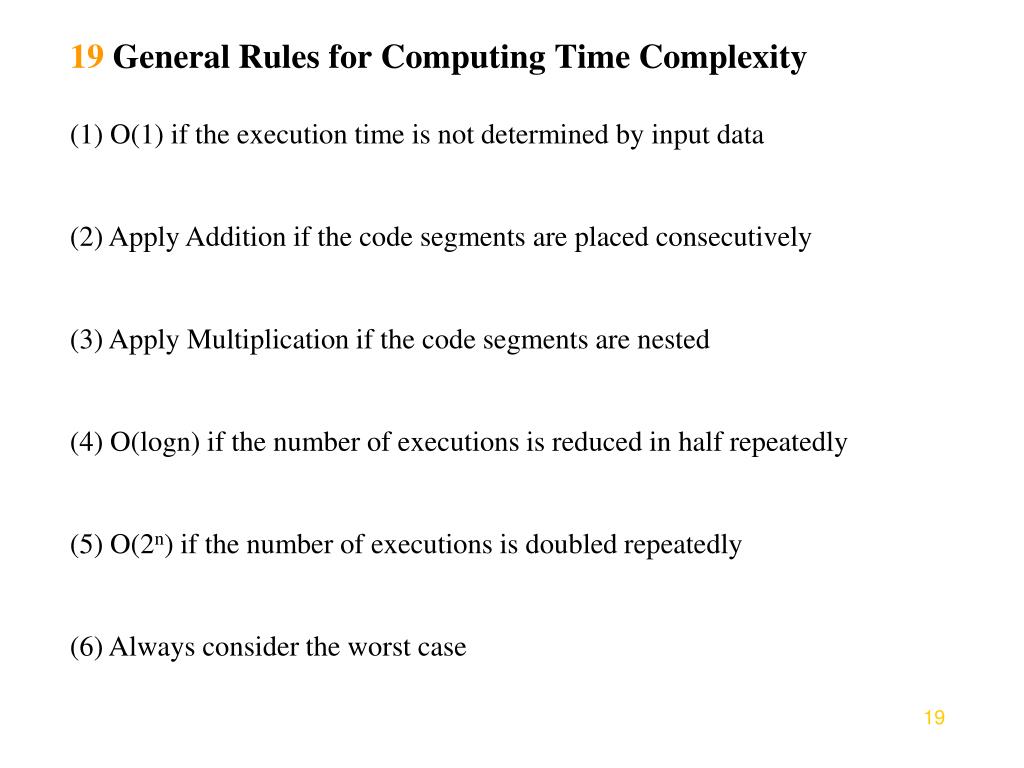 19 General Rules for Computing Time Complexity

(1) O(1) if the execution time is not determined by input data

(2) Apply Addition if the code segments are placed consecutively

(3) Apply Multiplication if the code segments are nested

(4) O(logn) if the number of executions is reduced in half repeatedly

(5) O($2^n$) if the number of executions is doubled repeatedly

(6) Always consider the worst case

19